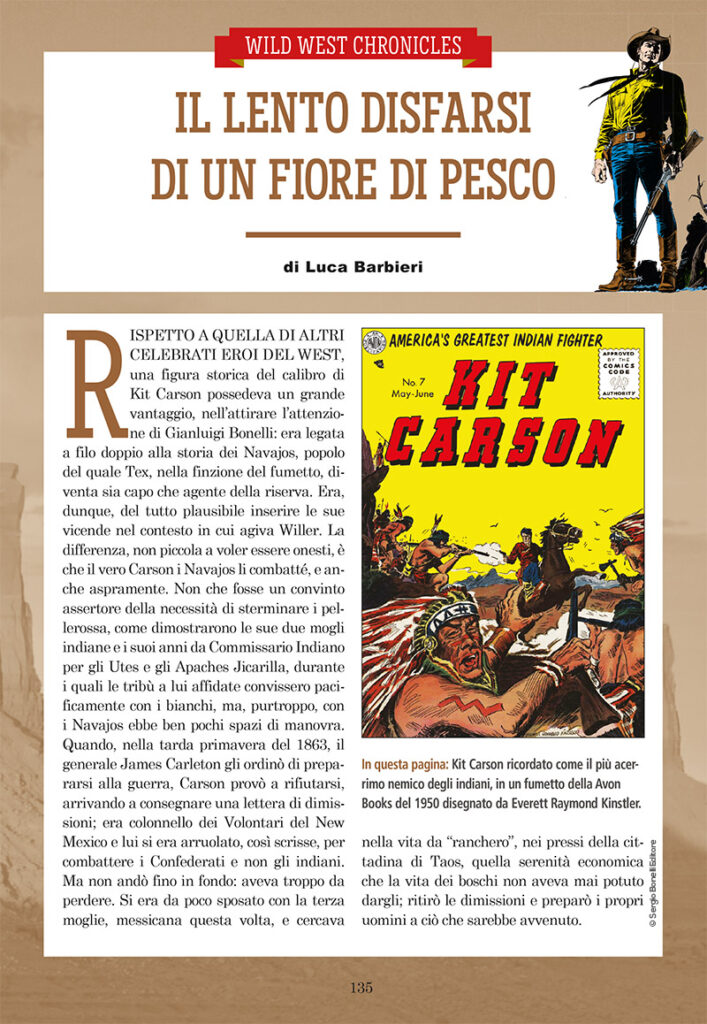 WILD WEST CHRONICLES

IL LENTO DISFARSI DI UN FIORE DI PESCO

di Luca Barbieri

RISPETTO A QUELLA DI ALTRI CELEBRATI EROI DEL WEST, una figura storica del calibro di Kit Carson possedeva un grande vantaggio, nell'attirare l'attenzione di Gianluigi Bonelli: era legata a filo doppio alla storia dei Navajos, popolo del quale Tex, nella finzione del fumetto, diventa sia capo che agente della riserva. Era, dunque, del tutto plausibile inserire le sue vicende nel contesto in cui agiva Willer. La differenza, non piccola a voler essere onesti, è che il vero Carson i Navajos li combatté, e anche aspramente. Non che fosse un convinto assertore della necessità di sterminare i pellerossa, come dimostrarono le sue due mogli indiane e i suoi anni da Commissario Indiano per gli Utes e gli Apaches Jicarilla, durante i quali le tribù a lui affidate convissero pacificamente con i bianchi, ma, purtroppo, con i Navajos ebbe ben pochi spazi di manovra. Quando, nella tarda primavera del 1863, il generale James Carleton gli ordinò di prepararsi alla guerra, Carson provò a rifiutarsi, arrivando a consegnare una lettera di dimissioni; era colonnello dei Volontari del New Mexico e lui si era arruolato, così scrisse, per combattere i Confederati e non gli indiani. Ma non andò fino in fondo: aveva troppo da perdere. Si era da poco sposato con la terza moglie, messicana questa volta, e cercava

AMERICA'S GREATEST INDIAN FIGHTER
No. 7 May-June
APPROVED BY THE COMICS CODE AUTHORITY
KIT CARSON

In questa pagina: Kit Carson ricordato come il più acerrimo nemico degli indiani, in un fumetto della Avon Books del 1950 disegnato da Everett Raymond Kinstler.

nella vita da "ranchero", nei pressi della cittadina di Taos, quella serenità economica che la vita dei boschi non aveva mai potuto dargli; ritirò le dimissioni e preparò i propri uomini a ciò che sarebbe avvenuto.

© Sergio Bonelli Editore

135